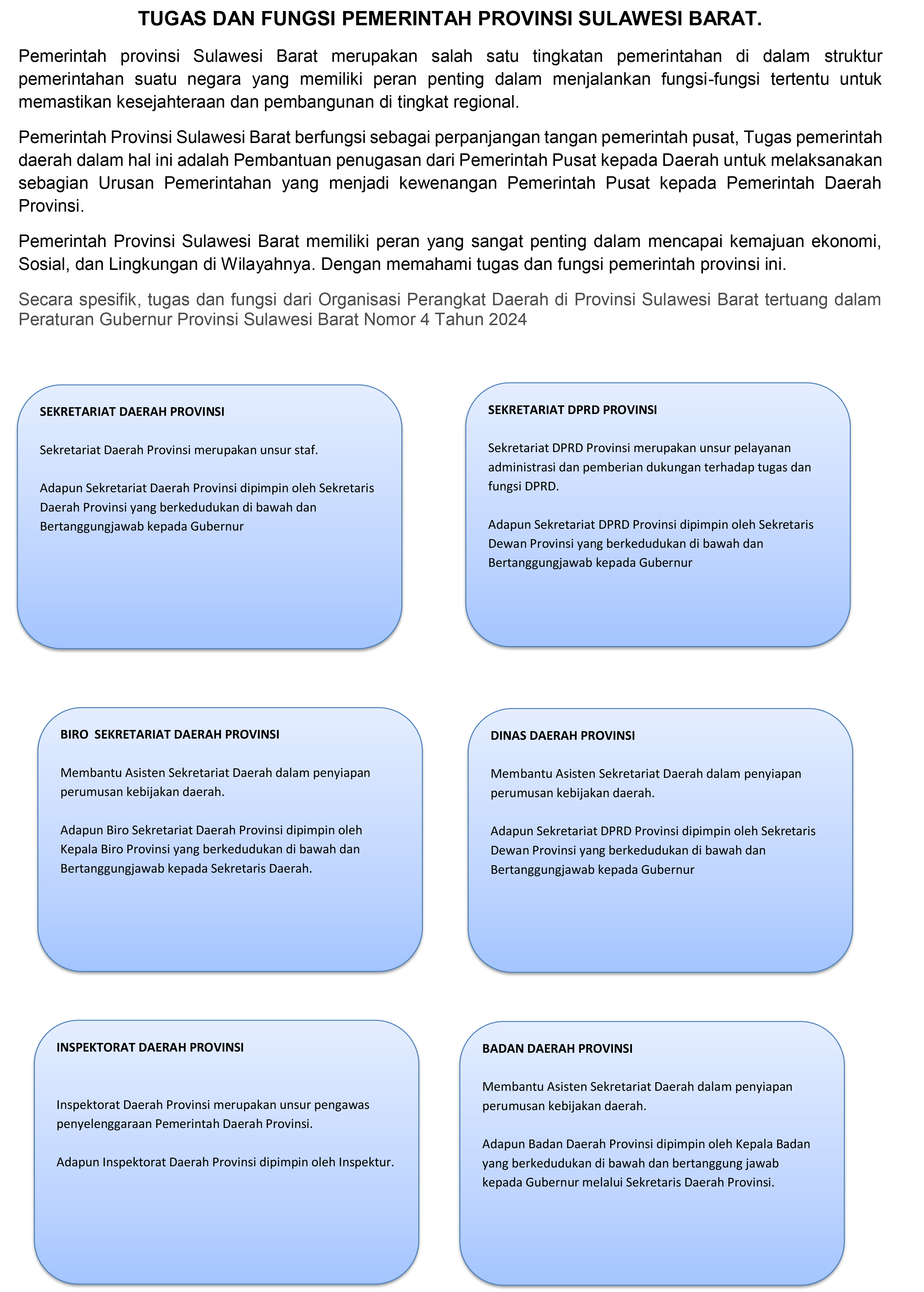 TUGAS DAN FUNGSI PEMERINTAH PROVINSI SULAWESI BARAT.

Pemerintah provinsi Sulawesi Barat merupakan salah satu tingkatan pemerintahan di dalam struktur pemerintahan suatu negara yang memiliki peran penting dalam menjalankan fungsi-fungsi tertentu untuk memastikan kesejahteraan dan pembangunan di tingkat regional.

Pemerintah Provinsi Sulawesi Barat berfungsi sebagai perpanjangan tangan pemerintah pusat, Tugas pemerintah daerah dalam hal ini adalah Pembantuan penugasan dari Pemerintah Pusat kepada Daerah untuk melaksanakan sebagian Urusan Pemerintahan yang menjadi kewenangan Pemerintah Pusat kepada Pemerintah Daerah Provinsi.

Pemerintah Provinsi Sulawesi Barat memiliki peran yang sangat penting dalam mencapai kemajuan ekonomi, Sosial, dan Lingkungan di Wilayahnya. Dengan memahami tugas dan fungsi pemerintah provinsi ini.

Secara spesifik, tugas dan fungsi dari Organisasi Perangkat Daerah di Provinsi Sulawesi Barat tertuang dalam Peraturan Gubernur Provinsi Sulawesi Barat Nomor 4 Tahun 2024

SEKRETARIAT DAERAH PROVINSI

Sekretariat Daerah Provinsi merupakan unsur staf.

Adapun Sekretariat Daerah Provinsi dipimpin oleh Sekretaris Daerah Provinsi yang berkedudukan di bawah dan Bertanggungjawab kepada Gubernur

SEKRETARIAT DPRD PROVINSI

Sekretariat DPRD Provinsi merupakan unsur pelayanan administrasi dan pemberian dukungan terhadap tugas dan fungsi DPRD.

Adapun Sekretariat DPRD Provinsi dipimpin oleh Sekretaris Dewan Provinsi yang berkedudukan di bawah dan Bertanggungjawab kepada Gubernur

BIRO SEKRETARIAT DAERAH PROVINSI

Membantu Asisten Sekretariat Daerah dalam penyiapan perumusan kebijakan daerah.

Adapun Biro Sekretariat Daerah Provinsi dipimpin oleh Kepala Biro Provinsi yang berkedudukan di bawah dan Bertanggungjawab kepada Sekretaris Daerah.

DINAS DAERAH PROVINSI

Membantu Asisten Sekretariat Daerah dalam penyiapan perumusan kebijakan daerah.

Adapun Sekretariat DPRD Provinsi dipimpin oleh Sekretaris Dewan Provinsi yang berkedudukan di bawah dan Bertanggungjawab kepada Gubernur

INSPEKTORAT DAERAH PROVINSI

Inspektorat Daerah Provinsi merupakan unsur pengawas penyelenggaraan Pemerintah Daerah Provinsi.

Adapun Inspektorat Daerah Provinsi dipimpin oleh Inspektur.

BADAN DAERAH PROVINSI

Membantu Asisten Sekretariat Daerah dalam penyiapan perumusan kebijakan daerah.

Adapun Badan Daerah Provinsi dipimpin oleh Kepala Badan yang berkedudukan di bawah dan bertanggung jawab kepada Gubernur melalui Sekretaris Daerah Provinsi.